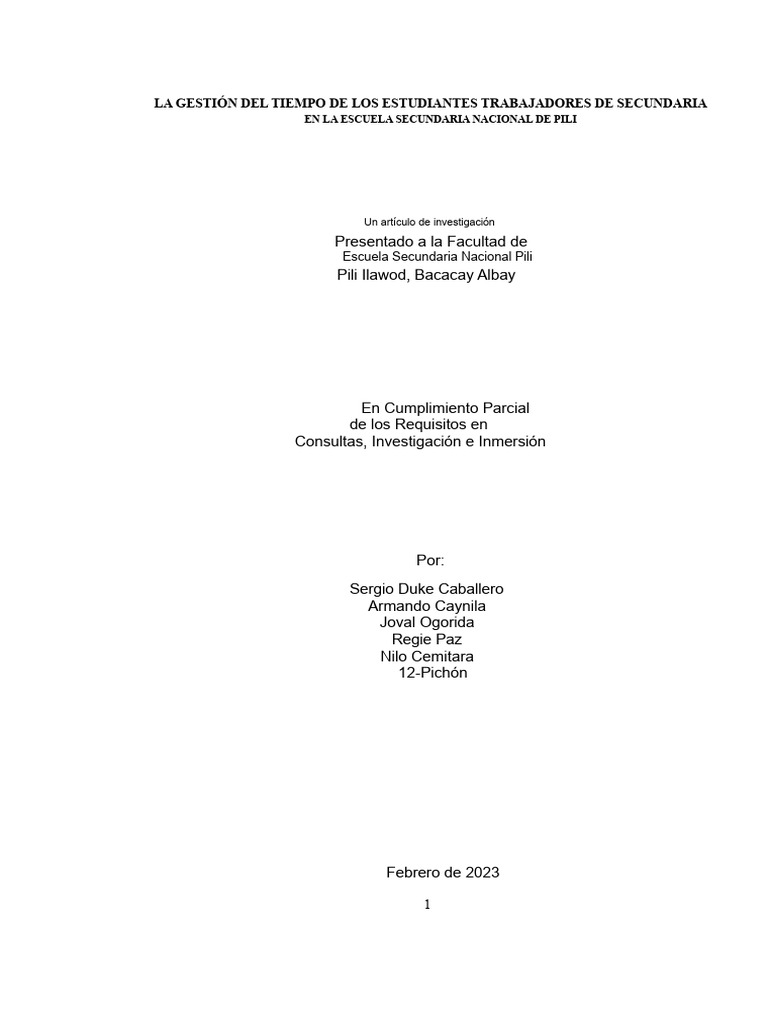 LA GESTIÓN DEL TIEMPO DE LOS ESTUDIANTES TRABAJADORES DE SECUNDARIA
EN LA ESCUELA SECUNDARIA NACIONAL DE PILI

Un artículo de investigación
Presentado a la Facultad de
Escuela Secundaria Nacional Pili
Pili Ilawod, Bacacay Albay

En Cumplimiento Parcial
de los Requisitos en
Consultas, Investigación e Inmersión

Por:

Sergio Duke Caballero
Armando Caynila
Joval Ogorida
Regie Paz
Nilo Cemitara
12-Pichón

Febrero de 2023

1